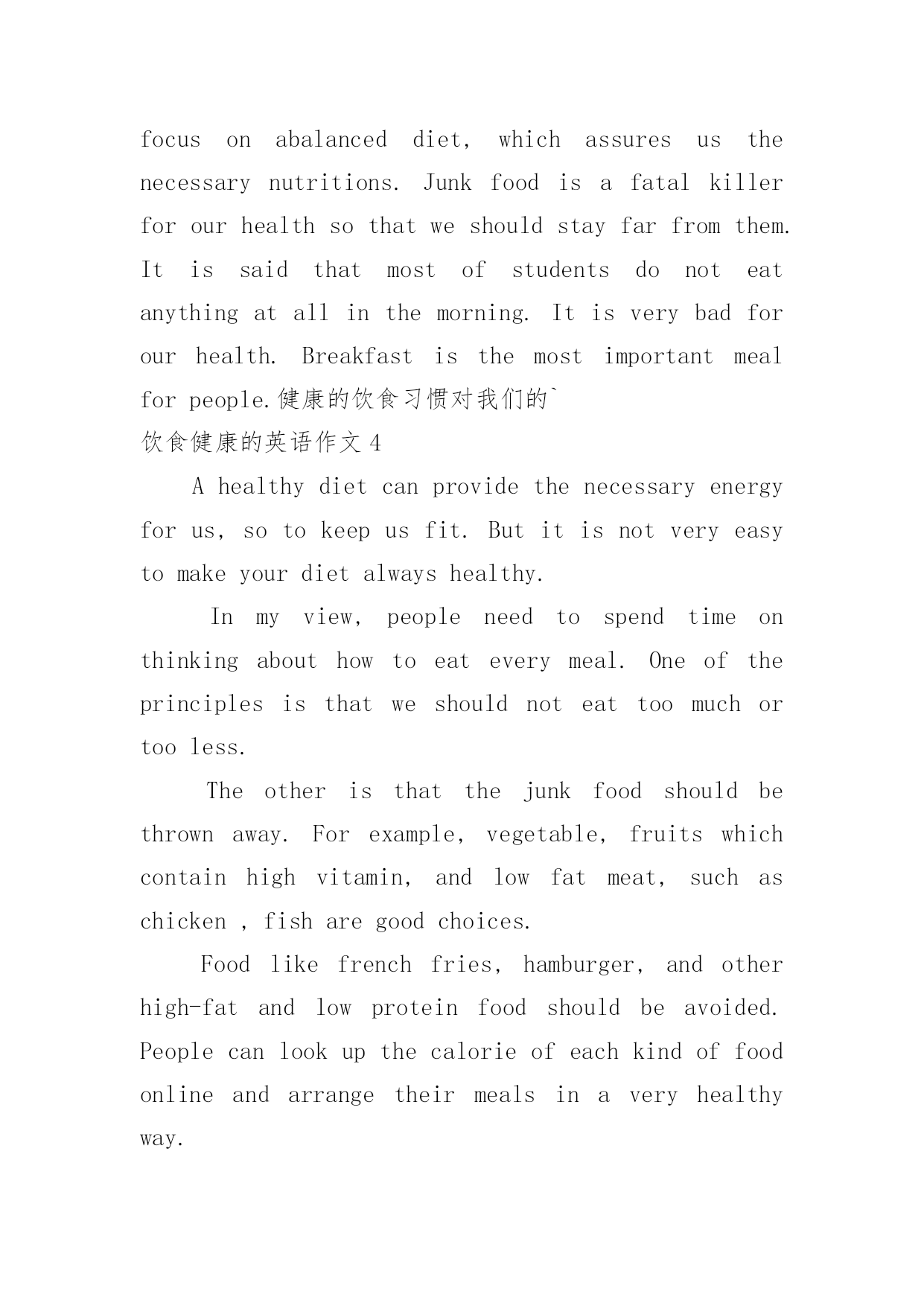 focus on abalanced diet, which assures us the necessary nutritions. Junk food is a fatal killer for our health so that we should stay far from them. It is said that most of students do not eat anything at all in the morning. It is very bad for our health. Breakfast is the most important meal for people.健康的饮食习惯对我们的`

饮食健康的英语作文 4

A healthy diet can provide the necessary energy for us, so to keep us fit. But it is not very easy to make your diet always healthy.

In my view, people need to spend time on thinking about how to eat every meal. One of the principles is that we should not eat too much or too less.

The other is that the junk food should be thrown away. For example, vegetable, fruits which contain high vitamin, and low fat meat, such as chicken , fish are good choices.

Food like french fries, hamburger, and other high-fat and low protein food should be avoided. People can look up the calorie of each kind of food online and arrange their meals in a very healthy way.